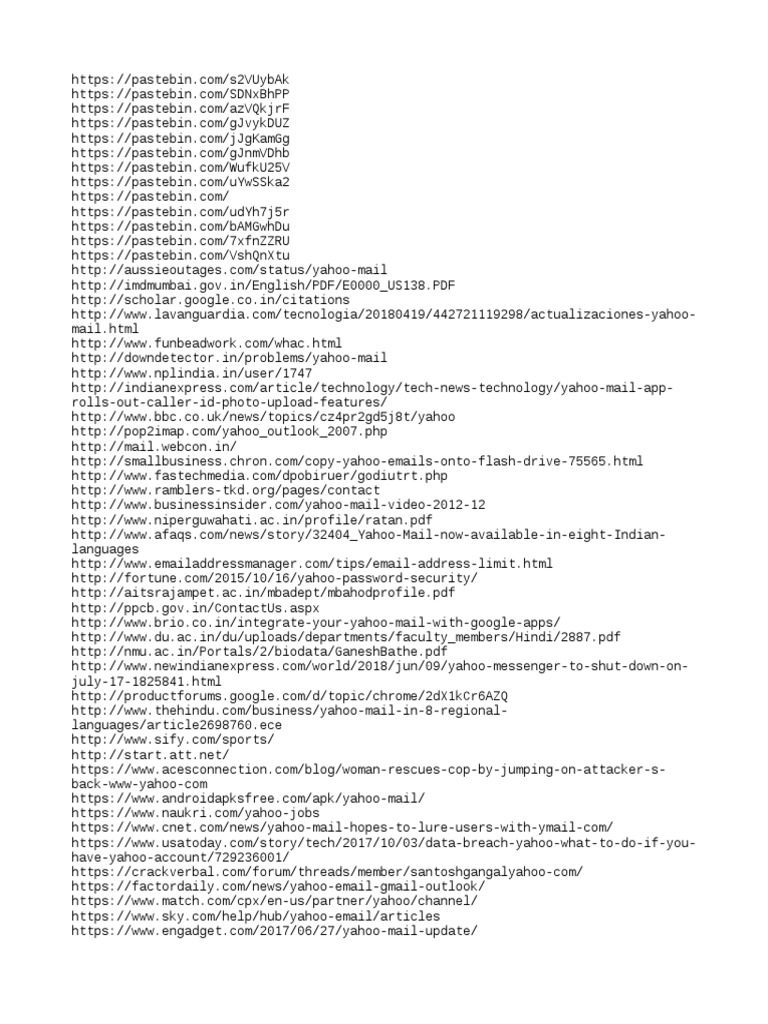 https://pastebin.com/s2VUybAk
https://pastebin.com/SDNxBhPP
https://pastebin.com/azVQkjrF
https://pastebin.com/gJvykDUZ
https://pastebin.com/jJgKamGg
https://pastebin.com/gJnmVDhb
https://pastebin.com/WufkU25V
https://pastebin.com/uYwSSka2
https://pastebin.com/
https://pastebin.com/udYh7j5r
https://pastebin.com/bAMGwhDu
https://pastebin.com/7xfnZZRU
https://pastebin.com/VshQnXtu
http://aussieoutages.com/status/yahoo-mail
http://imdmumbai.gov.in/English/PDF/E0000_US138.PDF
http://scholar.google.co.in/citations
http://www.lavanguardia.com/tecnologia/20180419/442721119298/actualizaciones-yahoo-mail.html
http://www.funbeadwork.com/whac.html
http://downdetector.in/problems/yahoo-mail
http://www.nplindia.in/user/1747
http://indianexpress.com/article/technology/tech-news-technology/yahoo-mail-app-rolls-out-caller-id-photo-upload-features/
http://www.bbc.co.uk/news/topics/cz4pr2gd5j8t/yahoo
http://pop2imap.com/yahoo_outlook_2007.php
http://mail.webcon.in/
http://smallbusiness.chron.com/copy-yahoo-emails-onto-flash-drive-75565.html
http://www.fastechmedia.com/dpobiruer/godiutrt.php
http://www.ramblers-tkd.org/pages/contact
http://www.businessinsider.com/yahoo-mail-video-2012-12
http://www.niperguwahati.ac.in/profile/ratan.pdf
http://www.afaqs.com/news/story/32404_Yahoo-Mail-now-available-in-eight-Indian-languages
http://www.emailaddressmanager.com/tips/email-address-limit.html
http://fortune.com/2015/10/16/yahoo-password-security/
http://aitsrajampet.ac.in/mbadept/mbahodprofile.pdf
http://ppcb.gov.in/ContactUs.aspx
http://www.brio.co.in/integrate-your-yahoo-mail-with-google-apps/
http://www.du.ac.in/du/uploads/departments/faculty_members/Hindi/2887.pdf
http://nmu.ac.in/Portals/2/biodata/GaneshBathe.pdf
http://www.newindianexpress.com/world/2018/jun/09/yahoo-messenger-to-shut-down-on-july-17-1825841.html
http://productforums.google.com/d/topic/chrome/2dX1kCr6AZQ
http://www.thehindu.com/business/yahoo-mail-in-8-regional-languages/article2698760.ece
http://www.sify.com/sports/
http://start.att.net/
https://www.acesconnection.com/blog/woman-rescues-cop-by-jumping-on-attacker-s-back-www-yahoo-com
https://www.androidapksfree.com/apk/yahoo-mail/
https://www.naukri.com/yahoo-jobs
https://www.cnet.com/news/yahoo-mail-hopes-to-lure-users-with-ymail-com/
https://www.usatoday.com/story/tech/2017/10/03/data-breach-yahoo-what-to-do-if-you-have-yahoo-account/729236001/
https://crackverbal.com/forum/threads/member/santoshgangalyahoo-com/
https://factordaily.com/news/yahoo-email-gmail-outlook/
https://www.match.com/cpx/en-us/partner/yahoo/channel/
https://www.sky.com/help/hub/yahoo-email/articles
https://www.engadget.com/2017/06/27/yahoo-mail-update/